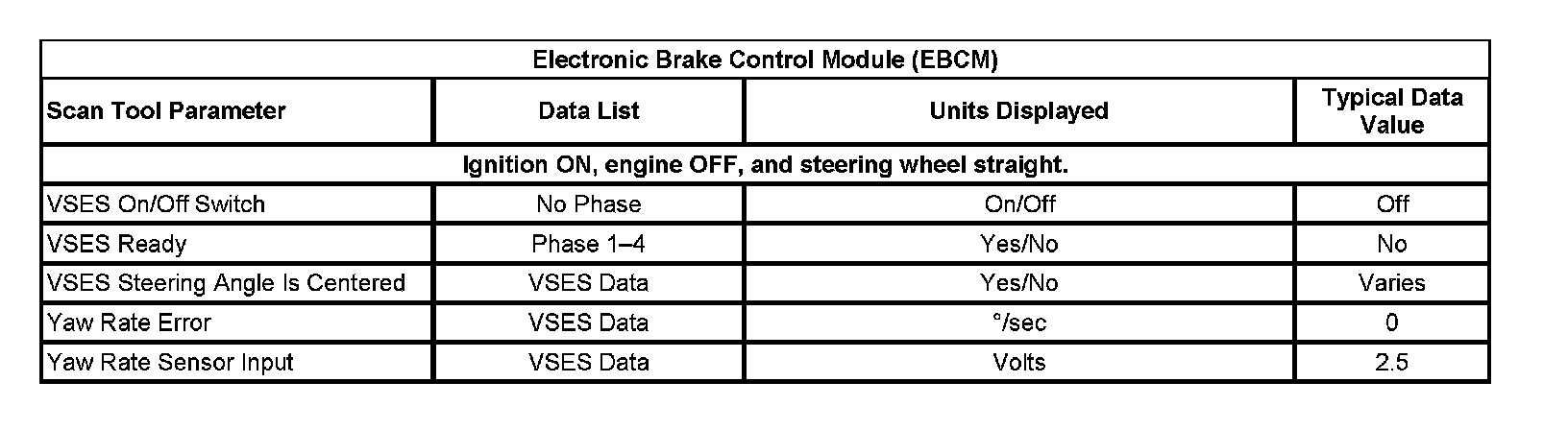 | Electronic Brake Control Module (EBCM) | | | |
|---|---|---|---|
| Scan Tool Parameter | Data List | Units Displayed | Typical Data Value |
| Ignition ON, engine OFF, and steering wheel straight. | | | |
| VSES On/Off Switch | No Phase | On/Off | Off |
| VSES Ready | Phase 1–4 | Yes/No | No |
| VSES Steering Angle Is Centered | VSES Data | Yes/No | Varies |
| Yaw Rate Error | VSES Data | °/sec | 0 |
| Yaw Rate Sensor Input | VSES Data | Volts | 2.5 |